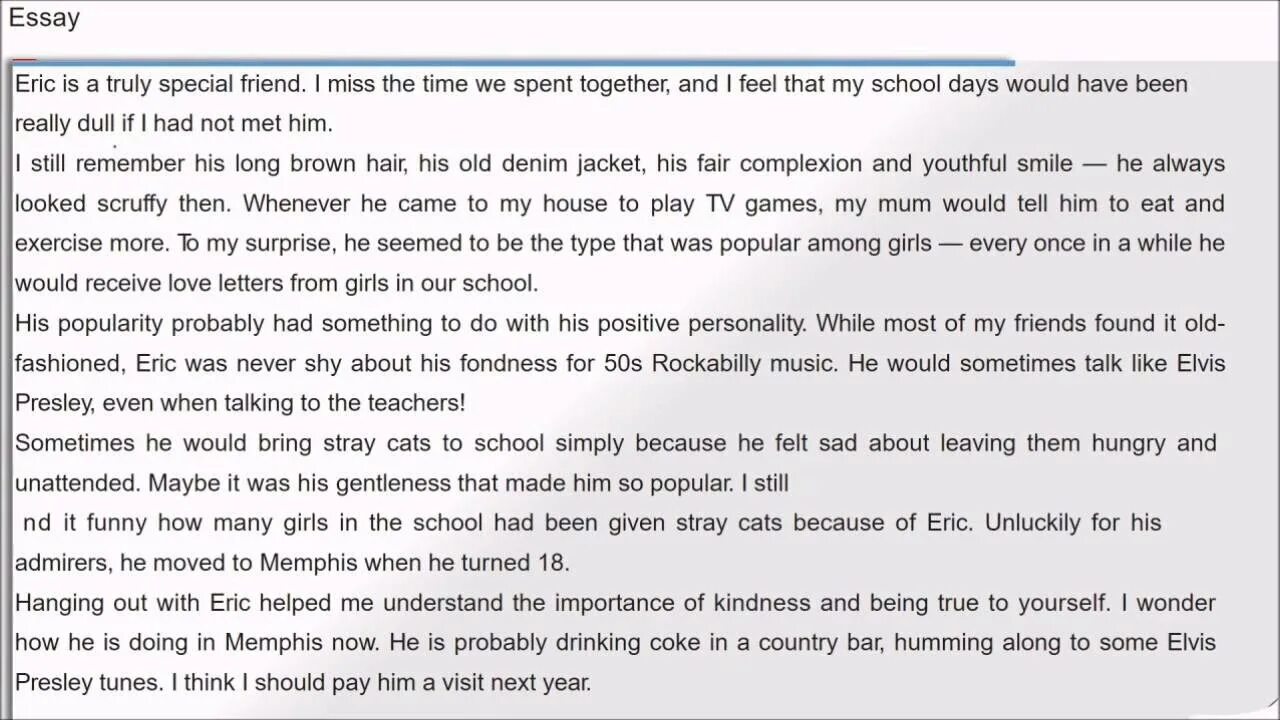 Essay

Eric is a truly special friend. I miss the time we spent together, and I feel that my school days would have been really dull if I had not met him.

I still remember his long brown hair, his old denim jacket, his fair complexion and youthful smile — he always looked scruffy then. Whenever he came to my house to play TV games, my mum would tell him to eat and exercise more. To my surprise, he seemed to be the type that was popular among girls — every once in a while he would receive love letters from girls in our school.

His popularity probably had something to do with his positive personality. While most of my friends found it old-fashioned, Eric was never shy about his fondness for 50s Rockabilly music. He would sometimes talk like Elvis Presley, even when talking to the teachers!

Sometimes he would bring stray cats to school simply because he felt sad about leaving them hungry and unattended. Maybe it was his gentleness that made him so popular. I still

nd it funny how many girls in the school had been given stray cats because of Eric. Unluckily for his admirers, he moved to Memphis when he turned 18.

Hanging out with Eric helped me understand the importance of kindness and being true to yourself. I wonder how he is doing in Memphis now. He is probably drinking coke in a country bar, humming along to some Elvis Presley tunes. I think I should pay him a visit next year.